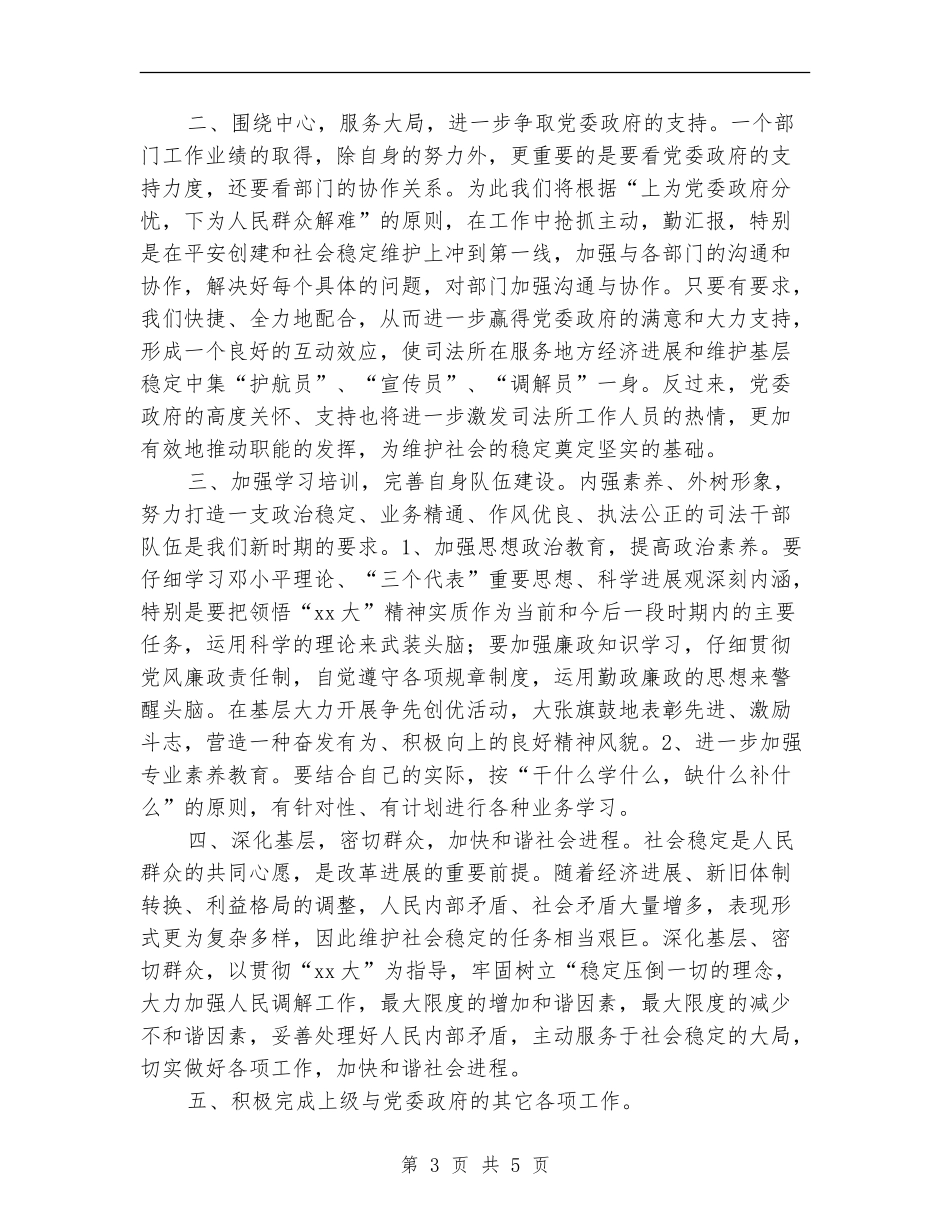 二、围绕中心，服务大局，进一步争取党委政府的支持。一个部门工作业绩的取得，除自身的努力外，更重要的是要看党委政府的支持力度，还要看部门的协作关系。为此我们将根据“上为党委政府分忧，下为人民群众解难”的原则，在工作中抢抓主动，勤汇报，特别是在平安创建和社会稳定维护上冲到第一线，加强与各部门的沟通和协作，解决好每个具体的问题，对部门加强沟通与协作。只要有要求，我们快捷、全力地配合，从而进一步赢得党委政府的满意和大力支持，形成一个良好的互动效应，使司法所在服务地方经济进展和维护基层稳定中集“护航员”、“宣传员”、“调解员”一身。反过来，党委政府的高度关怀、支持也将进一步激发司法所工作人员的热情，更加有效地推动职能的发挥，为维护社会的稳定奠定坚实的基础。

三、加强学习培训，完善自身队伍建设。内强素养、外树形象，努力打造一支政治稳定、业务精通、作风优良、执法公正的司法干部队伍是我们新时期的要求。1、加强思想政治教育，提高政治素养。要仔细学习邓小平理论、“三个代表”重要思想、科学进展观深刻内涵，特别是要把领悟“xx大”精神实质作为当前和今后一段时期内的主要任务，运用科学的理论来武装头脑；要加强廉政知识学习，仔细贯彻党风廉政责任制，自觉遵守各项规章制度，运用勤政廉政的思想来警醒头脑。在基层大力开展争先创优活动，大张旗鼓地表彰先进、激励斗志，营造一种奋发有为、积极向上的良好精神风貌。2、进一步加强专业素养教育。要结合自己的实际，按“干什么学什么，缺什么补什么”的原则，有针对性、有计划进行各种业务学习。

四、深化基层，密切群众，加快和谐社会进程。社会稳定是人民群众的共同心愿，是改革进展的重要前提。随着经济进展、新旧体制转换、利益格局的调整，人民内部矛盾、社会矛盾大量增多，表现形式更为复杂多样，因此维护社会稳定的任务相当艰巨。深化基层、密切群众，以贯彻“xx大”为指导，牢固树立“稳定压倒一切的理念，大力加强人民调解工作，最大限度的增加和谐因素，最大限度的减少不和谐因素，妥善处理好人民内部矛盾，主动服务于社会稳定的大局，切实做好各项工作，加快和谐社会进程。

五、积极完成上级与党委政府的其它各项工作。

第 3 页 共 5 页